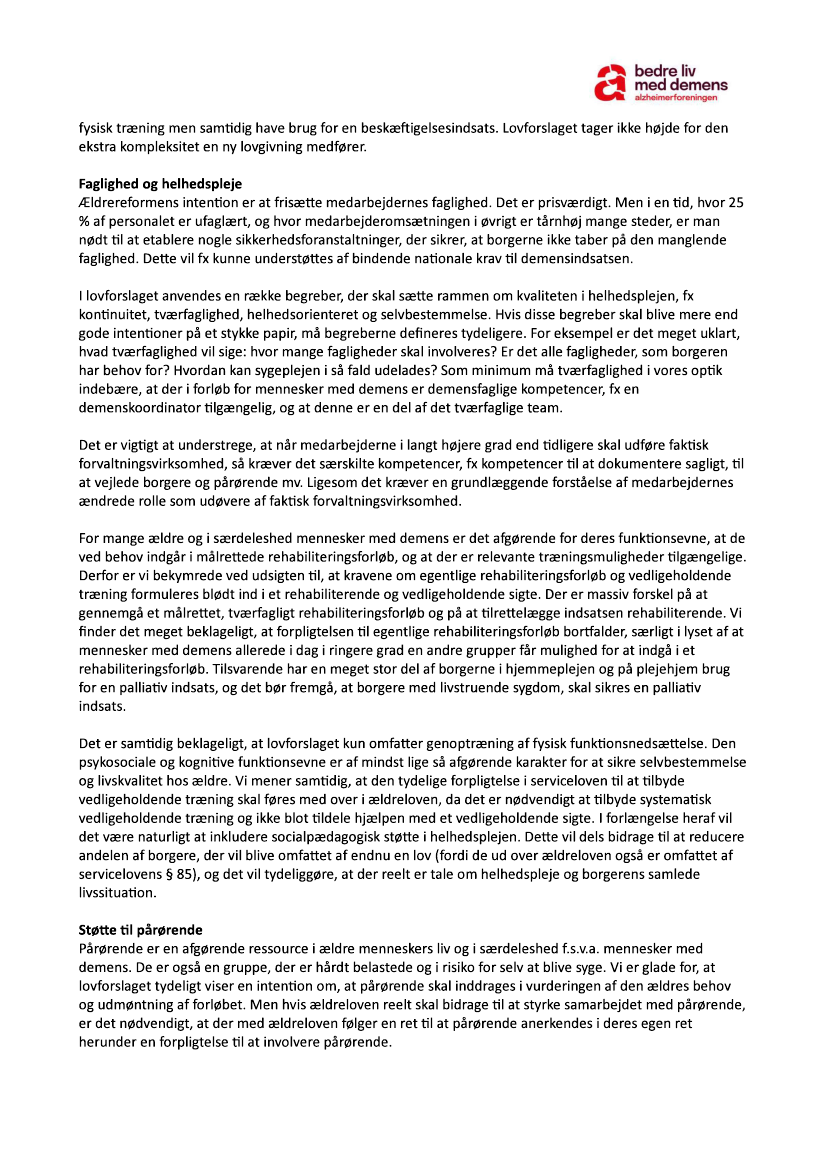 bedre liv
med demens
alzheimerforeningen

fysisk træning men samtidig have brug for en beskæftigelsesindsats. Lovforslaget tager ikke højde for den ekstra kompleksitet en ny lovgivning medfører.

Faglighed og helhedspleje
Ældrereformens intention er at frisætte medarbejdernes faglighed. Det er prisværdigt. Men i en tid, hvor 25 % af personalet er ufaglært, og hvor medarbejderomsætningen i øvrigt er tårnhøj mange steder, er man nødt til at etablere nogle sikkerhedsforanstaltninger, der sikrer, at borgerne ikke taber på den manglende faglighed. Dette vil fx kunne understøttes af bindende nationale krav til demensindsatsen.

I lovforslaget anvendes en række begreber, der skal sætte rammen om kvaliteten i helhedsplejen, fx kontinuitet, tværfaglighed, helhedsorienteret og selvbestemmelse. Hvis disse begreber skal blive mere end gode intentioner på et stykke papir, må begreberne defineres tydeligere. For eksempel er det meget uklart, hvad tværfaglighed vil sige: hvor mange fagligheder skal involveres? Er det alle fagligheder, som borgeren har behov for? Hvordan kan sygeplejen i så fald udelades? Som minimum må tværfaglighed i vores optik indebære, at der i forløb for mennesker med demens er demensfaglige kompetencer, fx en demenskoordinator tilgængelig, og at denne er en del af det tværfaglige team.

Det er vigtigt at understrege, at når medarbejderne i langt højere grad end tidligere skal udføre faktisk forvaltningsvirksomhed, så kræver det særskilte kompetencer, fx kompetencer til at dokumentere sagligt, til at vejlede borgere og pårørende mv. Ligesom det kræver en grundlæggende forståelse af medarbejdernes ændrede rolle som udøvere af faktisk forvaltningsvirksomhed.

For mange ældre og i særdeleshed mennesker med demens er det afgørende for deres funktionsevne, at de ved behov indgår i målrettede rehabiliteringsforløb, og at der er relevante træningsmuligheder tilgængelige. Derfor er vi bekymrede ved udsigten til, at kravene om egentlige rehabiliteringsforløb og vedligeholdende træning formuleres blødt ind i et rehabiliterende og vedligeholdende sigte. Der er massiv forskel på at gennemgå et målrettet, tværfagligt rehabiliteringsforløb og på at tilrettelægge indsatsen rehabiliterende. Vi finder det meget beklageligt, at forpligtelsen til egentlige rehabiliteringsforløb bortfalder, særligt i lyset af at mennesker med demens allerede i dag i ringere grad en andre grupper får mulighed for at indgå i et rehabiliteringsforløb. Tilsvarende har en meget stor del af borgerne i hjemmeplejen og på plejehjem brug for en palliativ indsats, og det bør fremgå, at borgere med livstruende sygdom, skal sikres en palliativ indsats.

Det er samtidig beklageligt, at lovforslaget kun omfatter genoptræning af fysisk funktionsnedsættelse. Den psykosociale og kognitive funktionsevne er af mindst lige så afgørende karakter for at sikre selvbestemmelse og livskvalitet hos ældre. Vi mener samtidig, at den tydelige forpligtelse i serviceloven til at tilbyde vedligeholdende træning skal føres med over i ældreloven, da det er nødvendigt at tilbyde systematisk vedligeholdende træning og ikke blot tildele hjælpen med et vedligeholdende sigte. I forlængelse heraf vil det være naturligt at inkludere socialpædagogisk støtte i helhedsplejen. Dette vil dels bidrage til at reducere andelen af borgere, der vil blive omfattet af endnu en lov (fordi de ud over ældreloven også er omfattet af servicelovens § 85), og det vil tydeliggøre, at der reelt er tale om helhedspleje og borgerens samlede livssituation.

Støtte til pårørende
Pårørende er en afgørende ressource i ældre menneskers liv og i særdeleshed f.s.v.a. mennesker med demens. De er også en gruppe, der er hårdt belastede og i risiko for selv at blive syge. Vi er glade for, at lovforslaget tydeligt viser en intention om, at pårørende skal inddrages i vurderingen af den ældres behov og udmøntning af forløbet. Men hvis ældreloven reelt skal bidrage til at styrke samarbejdet med pårørende, er det nødvendigt, at der med ældreloven følger en ret til at pårørende anerkendes i deres egen ret herunder en forpligtelse til at involvere pårørende.